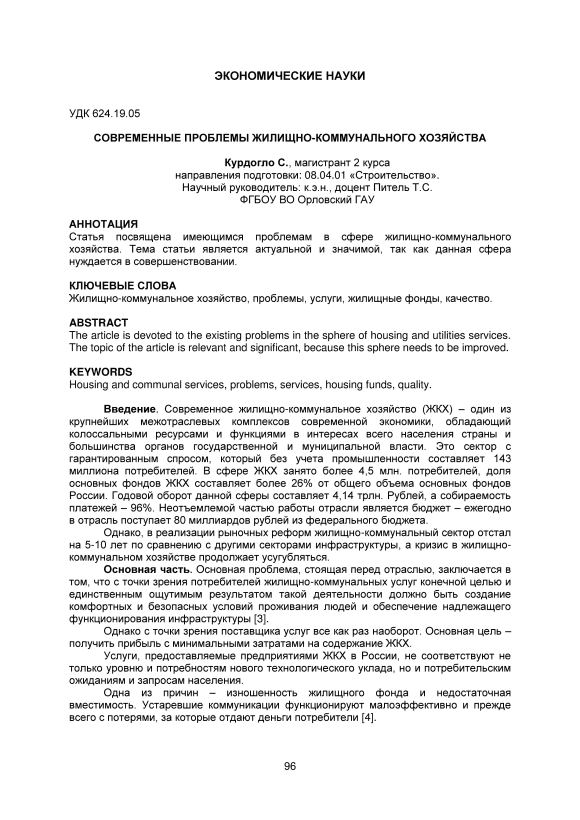 ЭКОНОМИЧЕСКИЕ НАУКИ

УДК 624.19.05

СОВРЕМЕННЫЕ ПРОБЛЕМЫ ЖИЛИЩНО-КОММУНАЛЬНОГО ХОЗЯЙСТВА

Курдогло С., магистрант 2 курса
направления подготовки: 08.04.01 «Строительство».
Научный руководитель: к.э.н., доцент Питель Т.С.
ФГБОУ ВО Орловский ГАУ

АННОТАЦИЯ
Статья посвящена имеющимся проблемам в сфере жилищно-коммунального хозяйства. Тема статьи является актуальной и значимой, так как данная сфера нуждается в совершенствовании.

КЛЮЧЕВЫЕ СЛОВА
Жилищно-коммунальное хозяйство, проблемы, услуги, жилищные фонды, качество.

ABSTRACT
The article is devoted to the existing problems in the sphere of housing and utilities services. The topic of the article is relevant and significant, because this sphere needs to be improved.

KEYWORDS
Housing and communal services, problems, services, housing funds, quality.

Введение. Современное жилищно-коммунальное хозяйство (ЖКХ) – один из крупнейших межотраслевых комплексов современной экономики, обладающий колоссальными ресурсами и функциями в интересах всего населения страны и большинства органов государственной и муниципальной власти. Это сектор с гарантированным спросом, который без учета промышленности составляет 143 миллиона потребителей. В сфере ЖКХ занято более 4,5 млн. потребителей, доля основных фондов ЖКХ составляет более 26% от общего объема основных фондов России. Годовой оборот данной сферы составляет 4,14 трлн. Рублей, а собираемость платежей – 96%. Неотъемлемой частью работы отрасли является бюджет – ежегодно в отрасль поступает 80 миллиардов рублей из федерального бюджета.

Однако, в реализации рыночных реформ жилищно-коммунальный сектор отстал на 5-10 лет по сравнению с другими секторами инфраструктуры, а кризис в жилищно-коммунальном хозяйстве продолжает усугубляться.

Основная часть. Основная проблема, стоящая перед отраслью, заключается в том, что с точки зрения потребителей жилищно-коммунальных услуг конечной целью и единственным ощутимым результатом такой деятельности должно быть создание комфортных и безопасных условий проживания людей и обеспечение надлежащего функционирования инфраструктуры [3].

Однако с точки зрения поставщика услуг все как раз наоборот. Основная цель – получить прибыль с минимальными затратами на содержание ЖКХ.

Услуги, предоставляемые предприятиями ЖКХ в России, не соответствуют не только уровню и потребностям нового технологического уклада, но и потребительским ожиданиям и запросам населения.

Одна из причин – изношенность жилищного фонда и недостаточная вместимость. Устаревшие коммуникации функционируют малоэффективно и прежде всего с потерями, за которые отдают деньги потребители [4].

96